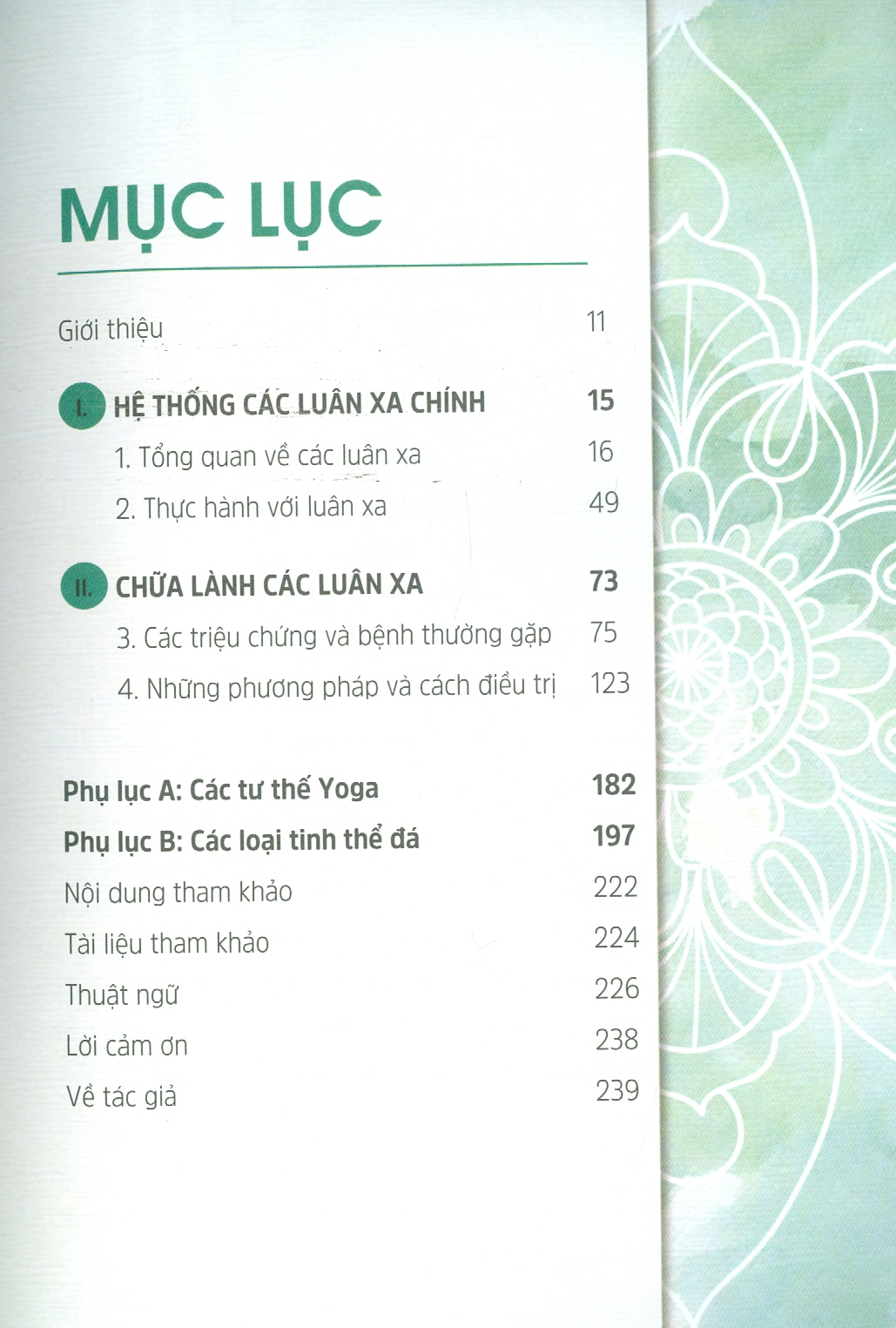 MỤC LỤC

Giới thiệu 11

I. HỆ THỐNG CÁC LUÂN XA CHÍNH 15

1. Tổng quan về các luân xa 16

2. Thực hành với luân xa 49

II. CHỮA LÀNH CÁC LUÂN XA 73

3. Các triệu chứng và bệnh thường gặp 75

4. Những phương pháp và cách điều trị 123

Phụ lục A: Các tư thế Yoga 182

Phụ lục B: Các loại tinh thể đá 197

Nội dung tham khảo 222

Tài liệu tham khảo 224

Thuật ngữ 226

Lời cảm ơn 238

Về tác giả 239